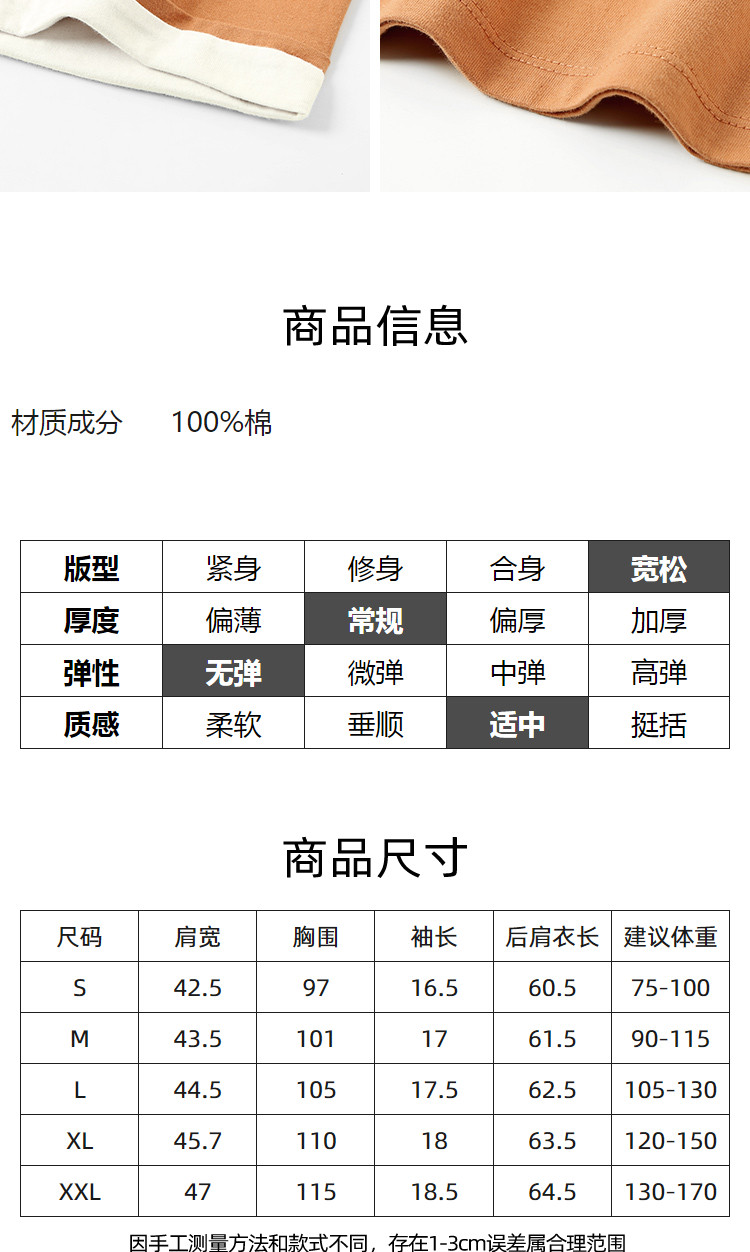 商品信息

材质成分 100%棉

| 版型 | 紧身 | 修身 | 合身 | 宽松 |
|---|---|---|---|---|
| 厚度 | 偏薄 | 常规 | 偏厚 | 加厚 |
| 弹性 | 无弹 | 微弹 | 中弹 | 高弹 |
| 质感 | 柔软 | 垂顺 | 适中 | 挺括 |

商品尺寸

| 尺码 | 肩宽 | 胸围 | 袖长 | 后肩衣长 | 建议体重 |
|---|---|---|---|---|---|
| S | 42.5 | 97 | 16.5 | 60.5 | 75-100 |
| M | 43.5 | 101 | 17 | 61.5 | 90-115 |
| L | 44.5 | 105 | 17.5 | 62.5 | 105-130 |
| XL | 45.7 | 110 | 18 | 63.5 | 120-150 |
| XXL | 47 | 115 | 18.5 | 64.5 | 130-170 |

因手工测量方法和款式不同，存在1-3cm误差属合理范围